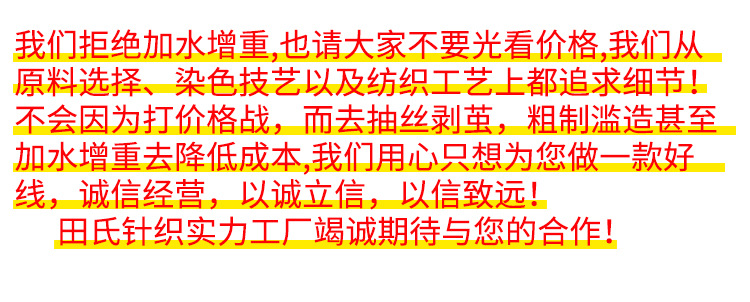 我们拒绝加水增重,也请大家不要光看价格,我们从原料选择、染色技艺以及纺织工艺上都追求细节！不会因为打价格战，而去抽丝剥茧，粗制滥造甚至加水增重去降低成本,我们用心只想为您做一款好线，诚信经营，以诚立信，以信致远！

田氏针织实力工厂竭诚期待与您的合作！